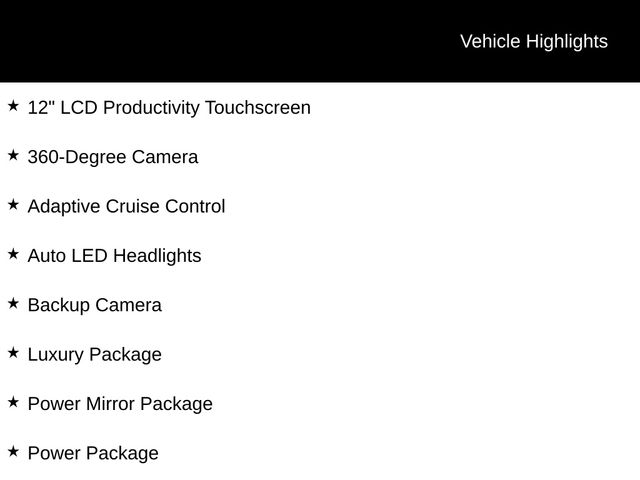 Vehicle Highlights

★ 12" LCD Productivity Touchscreen

★ 360-Degree Camera

★ Adaptive Cruise Control

★ Auto LED Headlights

★ Backup Camera

★ Luxury Package

★ Power Mirror Package

★ Power Package